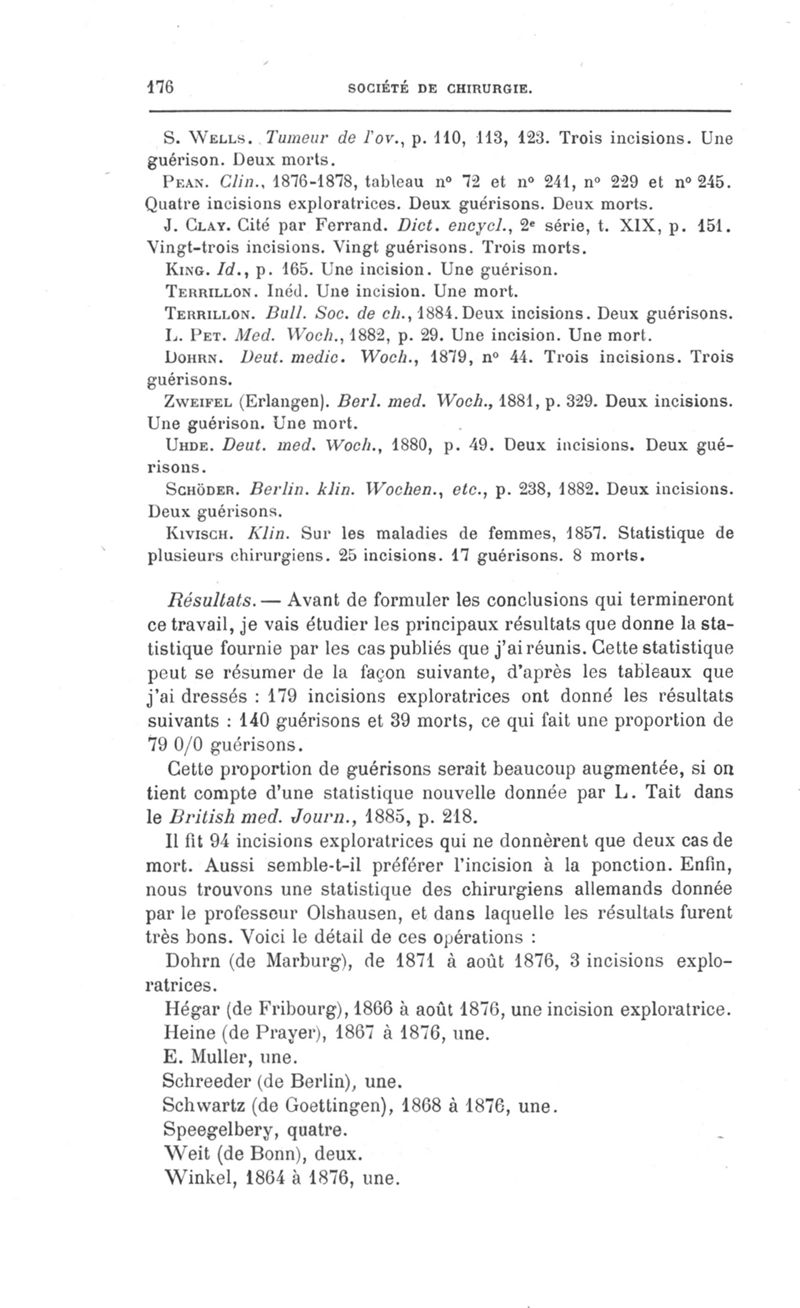 176 SOCIÉTÉ DE CHIRURGIE.

S. Wells. Tumeur de l'ov., p. 110, 113, 123. Trois incisions. Une guérison. Deux morts.

Pean. Clin., 1876-1878, tableau n° 72 et n° 241, n° 229 et n° 245. Quatre incisions exploratrices. Deux guérisons. Deux morts.

J. Clay. Cité par Ferrand. Dict. encycl., 2e série, t. XIX, p. 151. Vingt-trois incisions. Vingt guérisons. Trois morts.

King. Id., p. 165. Une incision. Une guérison.

Terrillon. Inéd. Une incision. Une mort.

Terrillon. Bull. Soc. de ch., 1884. Deux incisions. Deux guérisons.

L. Pet. Med. Woch., 1882, p. 29. Une incision. Une mort.

Dohrn. Deut. medic. Woch., 1879, n° 44. Trois incisions. Trois guérisons.

Zweifel (Erlangen). Berl. med. Woch., 1881, p. 329. Deux incisions. Une guérison. Une mort.

Uhde. Deut. med. Woch., 1880, p. 49. Deux incisions. Deux guérisons.

Schöder. Berlin. klin. Wochen., etc., p. 238, 1882. Deux incisions. Deux guérisons.

Kivisch. Klin. Sur les maladies de femmes, 1857. Statistique de plusieurs chirurgiens. 25 incisions. 17 guérisons. 8 morts.

Résultats. — Avant de formuler les conclusions qui termineront ce travail, je vais étudier les principaux résultats que donne la statistique fournie par les cas publiés que j'ai réunis. Cette statistique peut se résumer de la façon suivante, d'après les tableaux que j'ai dressés : 179 incisions exploratrices ont donné les résultats suivants : 140 guérisons et 39 morts, ce qui fait une proportion de 79 0/0 guérisons.

Cette proportion de guérisons serait beaucoup augmentée, si on tient compte d'une statistique nouvelle donnée par L. Tait dans le British med. Journ., 1885, p. 218.

Il fit 94 incisions exploratrices qui ne donnèrent que deux cas de mort. Aussi semble-t-il préférer l'incision à la ponction. Enfin, nous trouvons une statistique des chirurgiens allemands donnée par le professeur Olshausen, et dans laquelle les résultats furent très bons. Voici le détail de ces opérations :

Dohrn (de Marburg), de 1871 à août 1876, 3 incisions exploratrices.

Hégar (de Fribourg), 1866 à août 1876, une incision exploratrice.

Heine (de Prayer), 1867 à 1876, une.

E. Muller, une.

Schreeder (de Berlin), une.

Schwartz (de Goettingen), 1868 à 1876, une.

Speegelbery, quatre.

Weit (de Bonn), deux.

Winkel, 1864 à 1876, une.